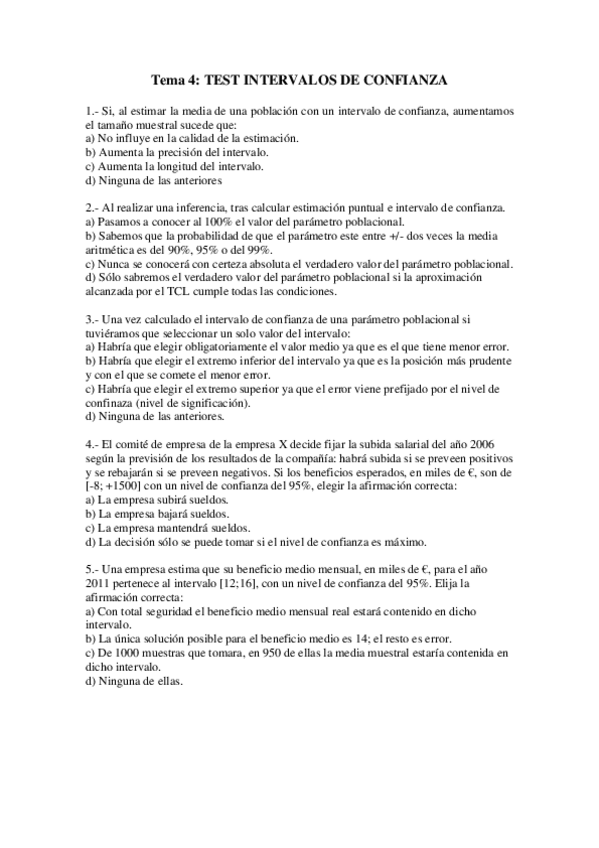 Tema 4: TEST INTERVALOS DE CONFIANZA

1.- Si, al estimar la media de una población con un intervalo de confianza, aumentamos el tamaño muestral sucede que:
a) No influye en la calidad de la estimación.
b) Aumenta la precisión del intervalo.
c) Aumenta la longitud del intervalo.
d) Ninguna de las anteriores

2.- Al realizar una inferencia, tras calcular estimación puntual e intervalo de confianza.
a) Pasamos a conocer al 100% el valor del parámetro poblacional.
b) Sabemos que la probabilidad de que el parámetro este entre +/- dos veces la media aritmética es del 90%, 95% o del 99%.
c) Nunca se conocerá con certeza absoluta el verdadero valor del parámetro poblacional.
d) Sólo sabremos el verdadero valor del parámetro poblacional si la aproximación alcanzada por el TCL cumple todas las condiciones.

3.- Una vez calculado el intervalo de confianza de una parámetro poblacional si tuviéramos que seleccionar un solo valor del intervalo:
a) Habría que elegir obligatoriamente el valor medio ya que es el que tiene menor error.
b) Habría que elegir el extremo inferior del intervalo ya que es la posición más prudente y con el que se comete el menor error.
c) Habría que elegir el extremo superior ya que el error viene prefijado por el nivel de confinaza (nivel de significación).
d) Ninguna de las anteriores.

4.- El comité de empresa de la empresa X decide fijar la subida salarial del año 2006 según la previsión de los resultados de la compañía: habrá subida si se preveen positivos y se rebajarán si se preveen negativos. Si los beneficios esperados, en miles de €, son de [-8; +1500] con un nivel de confianza del 95%, elegir la afirmación correcta:
a) La empresa subirá sueldos.
b) La empresa bajará sueldos.
c) La empresa mantendrá sueldos.
d) La decisión sólo se puede tomar si el nivel de confianza es máximo.

5.- Una empresa estima que su beneficio medio mensual, en miles de €, para el año 2011 pertenece al intervalo [12;16], con un nivel de confianza del 95%. Elija la afirmación correcta:
a) Con total seguridad el beneficio medio mensual real estará contenido en dicho intervalo.
b) La única solución posible para el beneficio medio es 14; el resto es error.
c) De 1000 muestras que tomara, en 950 de ellas la media muestral estaría contenida en dicho intervalo.
d) Ninguna de ellas.